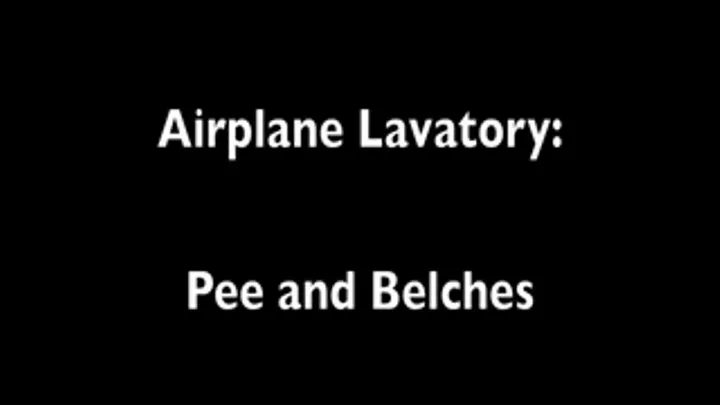 Airplane Lavatory:

Pee and Belches